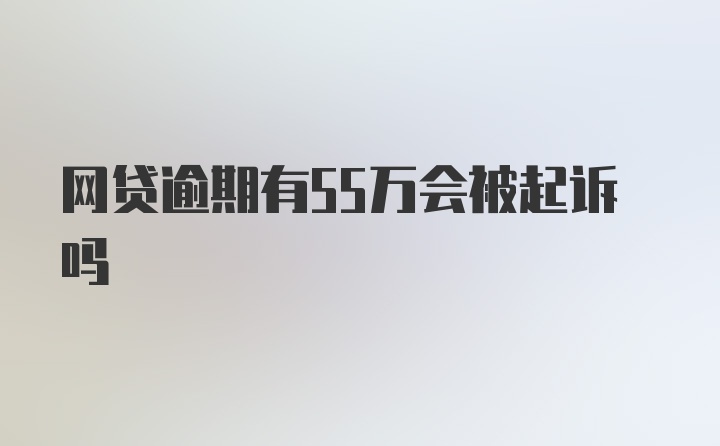 网贷逾期有55万会被起诉吗